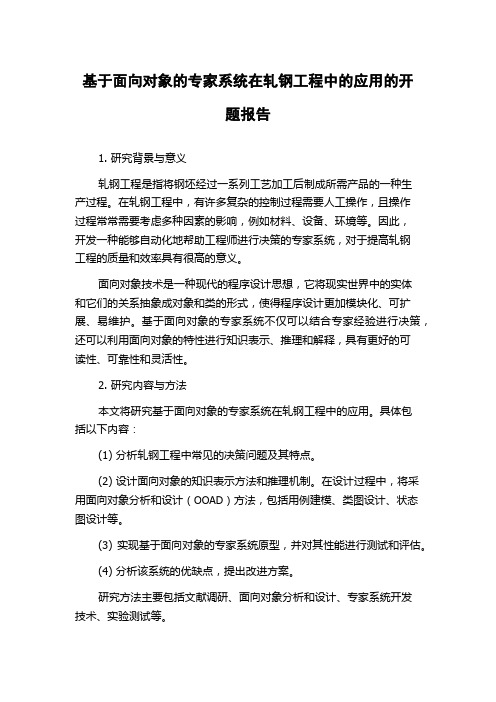 基于面向对象的专家系统在轧钢工程中的应用的开题报告

1. 研究背景与意义

轧钢工程是指将钢坯经过一系列工艺加工后制成所需产品的一种生产过程。在轧钢工程中，有许多复杂的控制过程需要人工操作，且操作过程常常需要考虑多种因素的影响，例如材料、设备、环境等。因此，开发一种能够自动化地帮助工程师进行决策的专家系统，对于提高轧钢工程的质量和效率具有很高的意义。

面向对象技术是一种现代的程序设计思想，它将现实世界中的实体和它们的关系抽象成对象和类的形式，使得程序设计更加模块化、可扩展、易维护。基于面向对象的专家系统不仅可以结合专家经验进行决策，还可以利用面向对象的特性进行知识表示、推理和解释，具有更好的可读性、可靠性和灵活性。

2. 研究内容与方法

本文将研究基于面向对象的专家系统在轧钢工程中的应用。具体包括以下内容：

(1) 分析轧钢工程中常见的决策问题及其特点。

(2) 设计面向对象的知识表示方法和推理机制。在设计过程中，将采用面向对象分析和设计（OOAD）方法，包括用例建模、类图设计、状态图设计等。

(3) 实现基于面向对象的专家系统原型，并对其性能进行测试和评估。

(4) 分析该系统的优缺点，提出改进方案。

研究方法主要包括文献调研、面向对象分析和设计、专家系统开发技术、实验测试等。